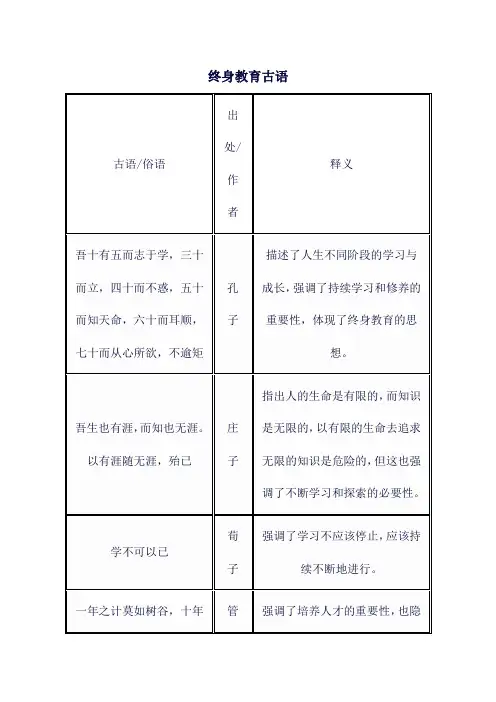 终身教育古语

| 古语/俗语 | 出处/作者 | 释义 |
|---|---|---|
| 吾十有五而志于学，三十而立，四十而不惑，五十而知天命，六十而耳顺，七十而从心所欲，不逾矩 | 孔子 | 描述了人生不同阶段的学习与成长，强调了持续学习和修养的重要性，体现了终身教育的思想。 |
| 吾生也有涯，而知也无涯。以有涯随无涯，殆已 | 庄子 | 指出人的生命是有限的，而知识是无限的，以有限的生命去追求无限的知识是危险的，但这也强调了不断学习和探索的必要性。 |
| 学不可以已 | 荀子 | 强调了学习不应该停止，应该持续不断地进行。 |
| 一年之计莫如树谷，十年 | 管 | 强调了培养人才的重要性，也隐 |